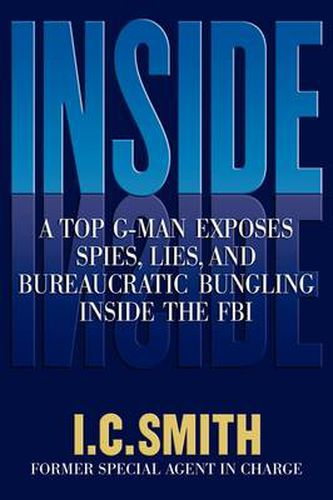 INSIDE

A TOP G-MAN EXPOSES SPIES, LIES, AND BUREAUCRATIC BUNGLING INSIDE THE FBI

I.C. SMITH

FORMER SPECIAL AGENT IN CHARGE